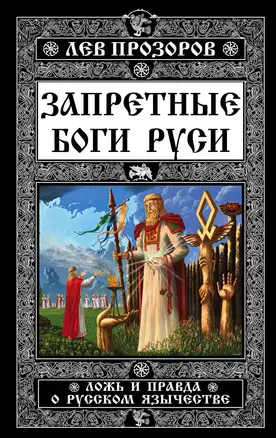 ЛЕВ ПРОЗОРОВ

ЗАПРЕТНЫЕ БОГИ РУСИ

ЛОЖЬ И ПРАВДА О РУССКОМ ЯЗЫЧЕСТВЕ